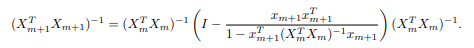 $(X_{m+1}^T X_{m+1})^{-1} = (X_m^T X_m)^{-1} \left( I - \frac{x_{m+1} x_{m+1}^T}{1 - x_{m+1}^T (X_m^T X_m)^{-1} x_{m+1}} \right) (X_m^T X_m)^{-1}.$